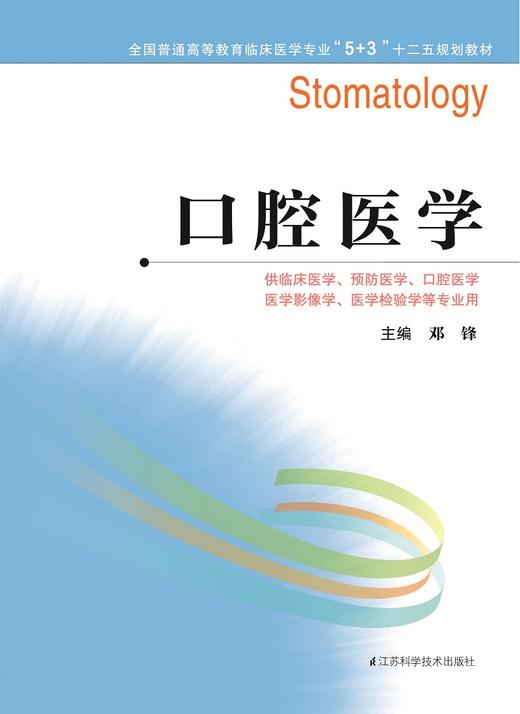 全国普通高等教育临床医学专业“5+3”十二五规划教材

Stomatology

口腔医学

供临床医学、预防医学、口腔医学
医学影像学、医学检验学等专业用

主编 邓 锋

江苏科学技术出版社